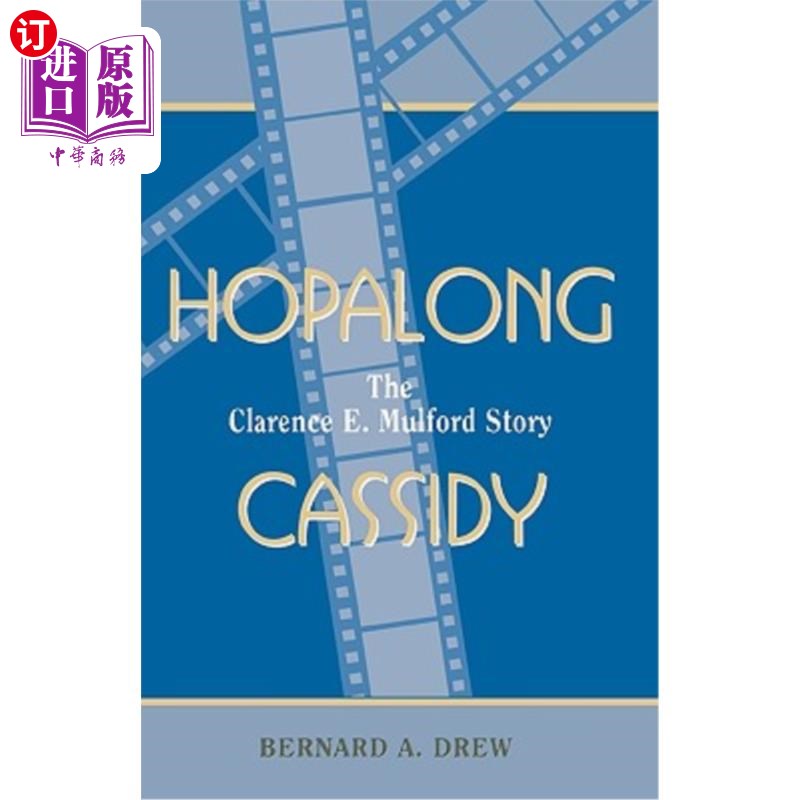 订
进口
原版
中華商務

HOPALONG
The
Clarence E. Mulford Story
CASSIDY

BERNARD A. DREW